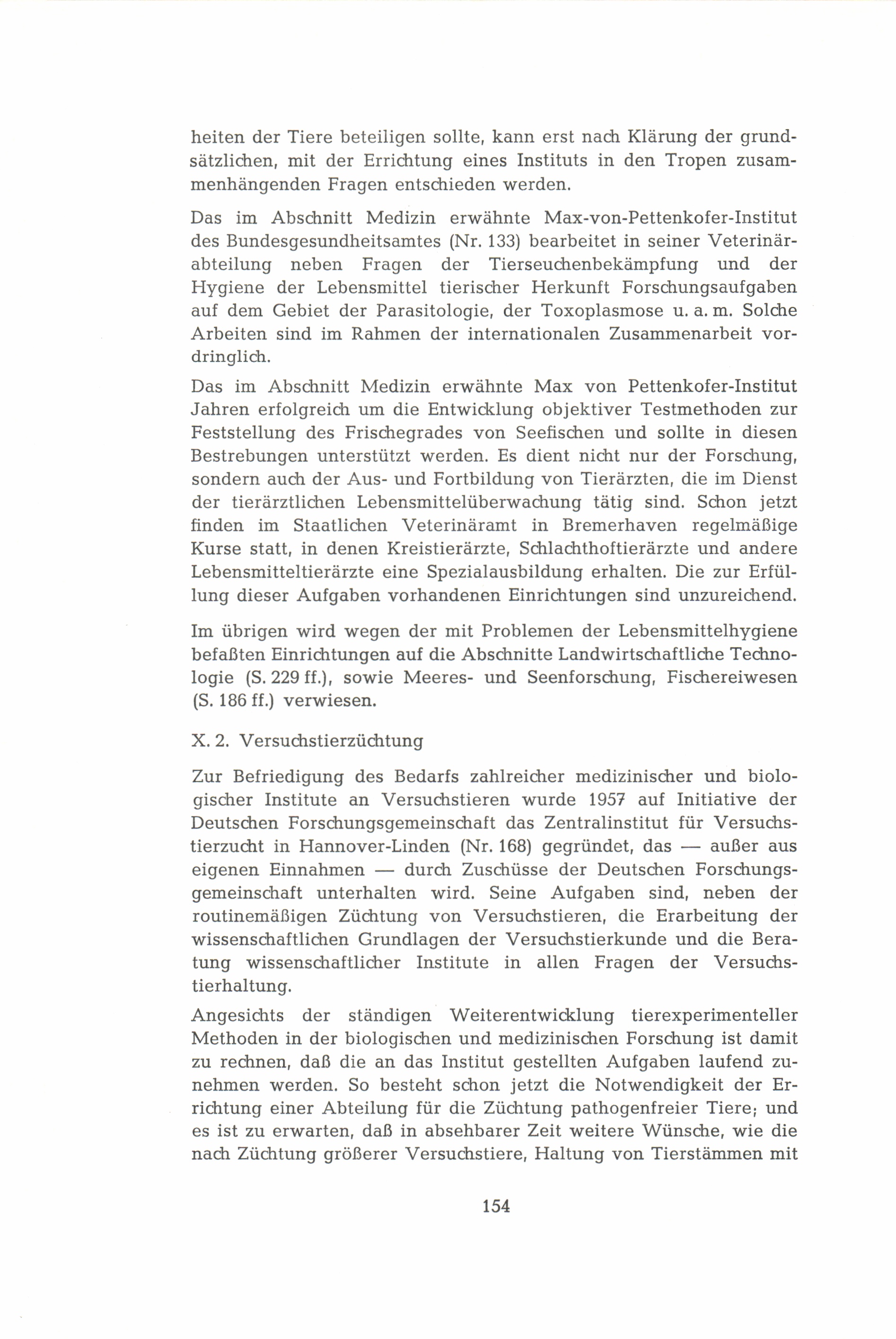 heiten der Tiere beteiligen sollte, kann erst nach Klärung der grundsätzlichen, mit der Errichtung eines Instituts in den Tropen zusammenhängenden Fragen entschieden werden.

Das im Abschnitt Medizin erwähnte Max-von-Pettenkofer-Institut des Bundesgesundheitsamtes (Nr. 133) bearbeitet in seiner Veterinärabteilung neben Fragen der Tierseuchenbekämpfung und der Hygiene der Lebensmittel tierischer Herkunft Forschungsaufgaben auf dem Gebiet der Parasitologie, der Toxoplasmose u. a. m. Solche Arbeiten sind im Rahmen der internationalen Zusammenarbeit vordringlich.

Das im Abschnitt Medizin erwähnte Max von Pettenkofer-Institut Jahren erfolgreich um die Entwicklung objektiver Testmethoden zur Feststellung des Frischegrades von Seefischen und sollte in diesen Bestrebungen unterstützt werden. Es dient nicht nur der Forschung, sondern auch der Aus- und Fortbildung von Tierärzten, die im Dienst der tierärztlichen Lebensmittelüberwachung tätig sind. Schon jetzt finden im Staatlichen Veterinäramt in Bremerhaven regelmäßige Kurse statt, in denen Kreistierärzte, Schlachthoftierärzte und andere Lebensmitteltierärzte eine Spezialausbildung erhalten. Die zur Erfüllung dieser Aufgaben vorhandenen Einrichtungen sind unzureichend.

Im übrigen wird wegen der mit Problemen der Lebensmittelhygiene befaßten Einrichtungen auf die Abschnitte Landwirtschaftliche Technologie (S. 229 ff.), sowie Meeres- und Seenforschung, Fischereiwesen (S. 186 ff.) verwiesen.

X. 2. Versuchstierzüchtung

Zur Befriedigung des Bedarfs zahlreicher medizinischer und biologischer Institute an Versuchstieren wurde 1957 auf Initiative der Deutschen Forschungsgemeinschaft das Zentralinstitut für Versuchstierzucht in Hannover-Linden (Nr. 168) gegründet, das — außer aus eigenen Einnahmen — durch Zuschüsse der Deutschen Forschungsgemeinschaft unterhalten wird. Seine Aufgaben sind, neben der routinemäßigen Züchtung von Versuchstieren, die Erarbeitung der wissenschaftlichen Grundlagen der Versuchstierkunde und die Beratung wissenschaftlicher Institute in allen Fragen der Versuchstierhaltung.

Angesichts der ständigen Weiterentwicklung tierexperimenteller Methoden in der biologischen und medizinischen Forschung ist damit zu rechnen, daß die an das Institut gestellten Aufgaben laufend zunehmen werden. So besteht schon jetzt die Notwendigkeit der Errichtung einer Abteilung für die Züchtung pathogenfreier Tiere; und es ist zu erwarten, daß in absehbarer Zeit weitere Wünsche, wie die nach Züchtung größerer Versuchstiere, Haltung von Tierstämmen mit

154